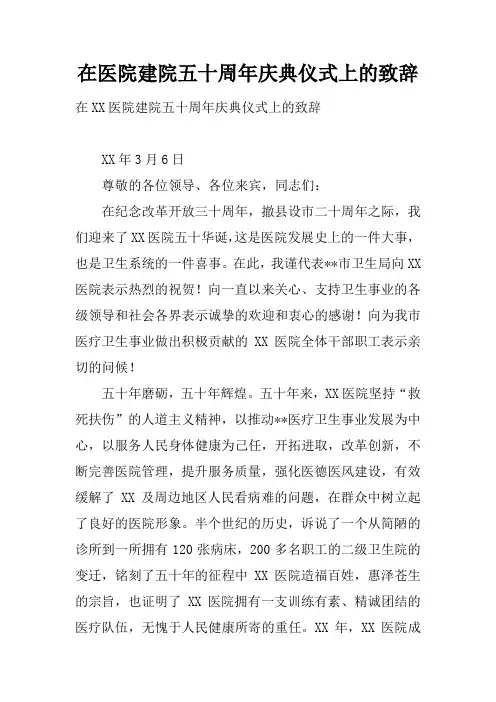 在医院建院五十周年庆典仪式上的致辞

在XX医院建院五十周年庆典仪式上的致辞

XX年3月6日

尊敬的各位领导、各位来宾，同志们：

在纪念改革开放三十周年，撤县设市二十周年之际，我们迎来了XX医院五十华诞，这是医院发展史上的一件大事，也是卫生系统的一件喜事。在此，我谨代表**市卫生局向XX医院表示热烈的祝贺！向一直以来关心、支持卫生事业的各级领导和社会各界表示诚挚的欢迎和衷心的感谢！向为我市医疗卫生事业做出积极贡献的 XX 医院全体干部职工表示亲切的问候！

五十年磨砺，五十年辉煌。五十年来，XX医院坚持“救死扶伤”的人道主义精神，以推动**医疗卫生事业发展为中心，以服务人民身体健康为己任，开拓进取，改革创新，不断完善医院管理，提升服务质量，强化医德医风建设，有效缓解了 XX 及周边地区人民看病难的问题，在群众中树立起了良好的医院形象。半个世纪的历史，诉说了一个从简陋的诊所到一所拥有 120 张病床，200 多名职工的二级卫生院的变迁，铭刻了五十年的征程中 XX 医院造福百姓，惠泽苍生的宗旨，也证明了 XX 医院拥有一支训练有素、精诚团结的医疗队伍，无愧于人民健康所寄的重任。XX 年，XX 医院成